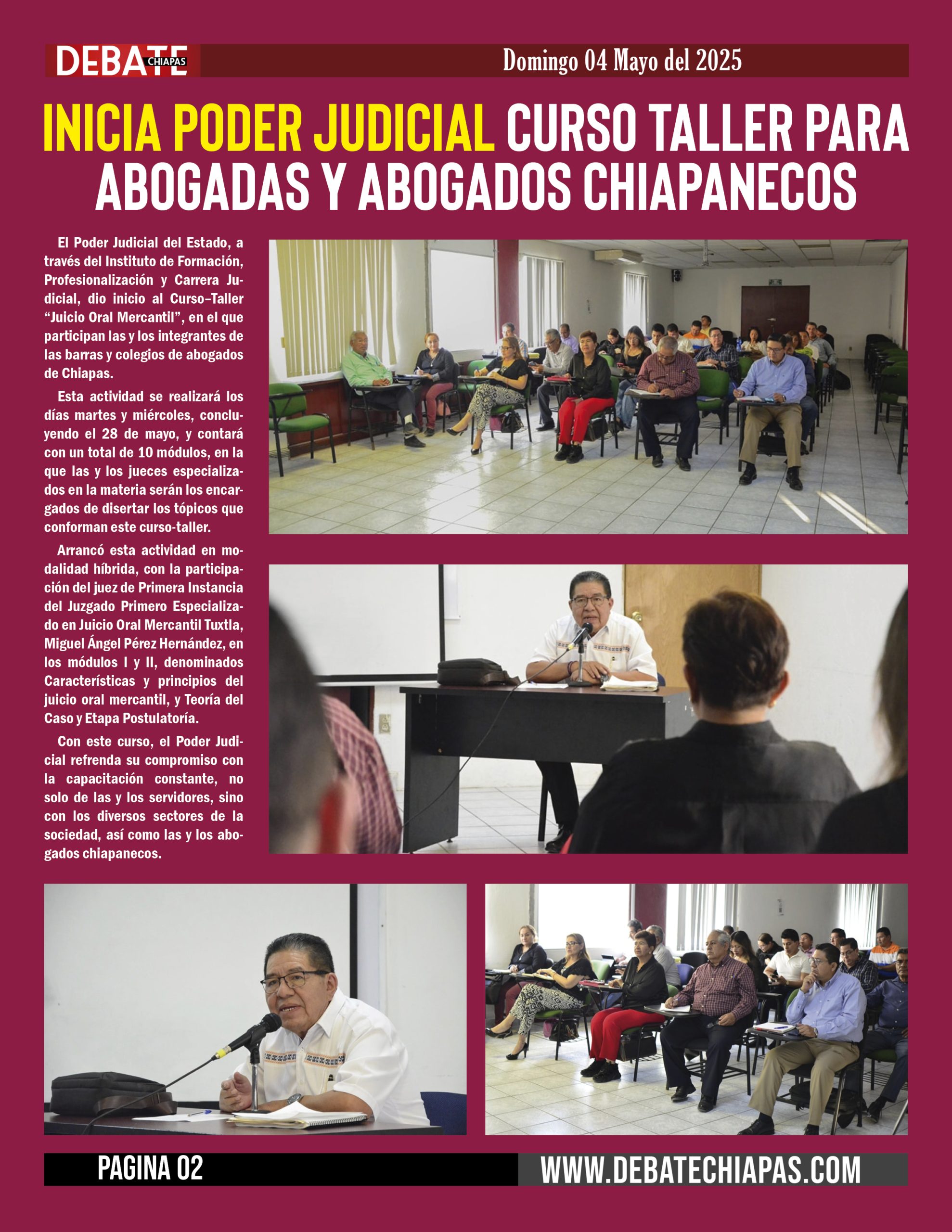 DEBATE CHIAPAS

Domingo 04 Mayo del 2025

INICIA PODER JUDICIAL CURSO TALLER PARA ABOGADAS Y ABOGADOS CHIAPANECOS

El Poder Judicial del Estado, a través del Instituto de Formación, Profesionalización y Carrera Judicial, dio inicio al Curso–Taller “Juicio Oral Mercantil”, en el que participan las y los integrantes de las barras y colegios de abogados de Chiapas.

Esta actividad se realizará los días martes y miércoles, concluyendo el 28 de mayo, y contará con un total de 10 módulos, en la que las y los jueces especializados en la materia serán los encargados de disertar los tópicos que conforman este curso-taller.

Arrancó esta actividad en modalidad híbrida, con la participación del juez de Primera Instancia del Juzgado Primero Especializado en Juicio Oral Mercantil Tuxtla, Miguel Ángel Pérez Hernández, en los módulos I y II, denominados Características y principios del juicio oral mercantil, y Teoría del Caso y Etapa Postulatoría.

Con este curso, el Poder Judicial refrenda su compromiso con la capacitación constante, no solo de las y los servidores, sino con los diversos sectores de la sociedad, así como las y los abogados chiapanecos.

PAGINA 02

WWW.DEBATECHIAPAS.COM